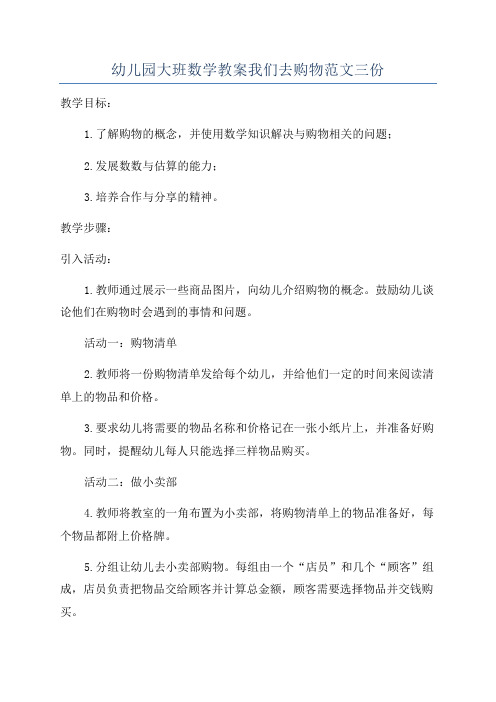 幼儿园大班数学教案我们去购物范文三份

教学目标：

1.了解购物的概念，并使用数学知识解决与购物相关的问题；

2.发展数数与估算的能力；

3.培养合作与分享的精神。

教学步骤：

引入活动：

1.教师通过展示一些商品图片，向幼儿介绍购物的概念。鼓励幼儿谈论他们在购物时会遇到的事情和问题。

活动一：购物清单

2.教师将一份购物清单发给每个幼儿，并给他们一定的时间来阅读清单上的物品和价格。

3.要求幼儿将需要的物品名称和价格记在一张小纸片上，并准备好购物。同时，提醒幼儿每人只能选择三样物品购买。

活动二：做小卖部

4.教师将教室的一角布置为小卖部，将购物清单上的物品准备好，每个物品都附上价格牌。

5.分组让幼儿去小卖部购物。每组由一个“店员”和几个“顾客”组成，店员负责把物品交给顾客并计算总金额，顾客需要选择物品并交钱购买。